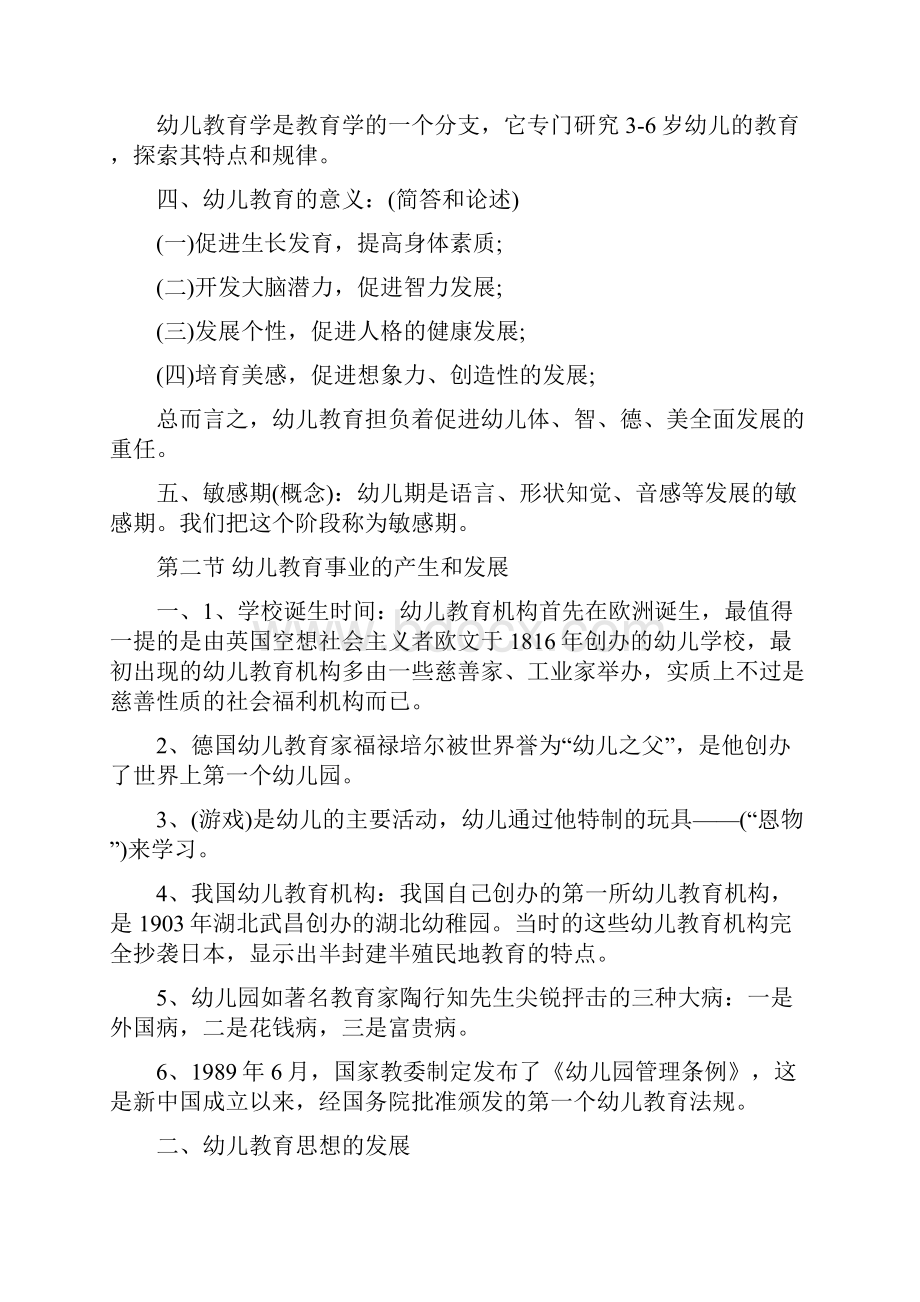 幼儿教育学是教育学的一个分支，它专门研究 3-6 岁幼儿的教育，探索其特点和规律。

四、幼儿教育的意义：(简答和论述)

(一)促进生长发育，提高身体素质;

(二)开发大脑潜力，促进智力发展;

(三)发展个性，促进人格的健康发展;

(四)培育美感，促进想象力、创造性的发展;

总而言之，幼儿教育担负着促进幼儿体、智、德、美全面发展的重任。

五、敏感期(概念)：幼儿期是语言、形状知觉、音感等发展的敏感期。我们把这个阶段称为敏感期。

第二节 幼儿教育事业的产生和发展

一、1、学校诞生时间：幼儿教育机构首先在欧洲诞生，最值得一提的是由英国空想社会主义者欧文于 1816 年创办的幼儿学校，最初出现的幼儿教育机构多由一些慈善家、工业家举办，实质上不过是慈善性质的社会福利机构而已。

2、德国幼儿教育家福禄培尔被世界誉为“幼儿之父”，是他创办了世界上第一个幼儿园。

3、(游戏)是幼儿的主要活动，幼儿通过他特制的玩具——(“恩物”)来学习。

4、我国幼儿教育机构：我国自己创办的第一所幼儿教育机构，是 1903 年湖北武昌创办的湖北幼稚园。当时的这些幼儿教育机构完全抄袭日本，显示出半封建半殖民地教育的特点。

5、幼儿园如著名教育家陶行知先生尖锐抨击的三种大病：一是外国病，二是花钱病，三是富贵病。

6、1989 年 6 月，国家教委制定发布了《幼儿园管理条例》，这是新中国成立以来，经国务院批准颁发的第一个幼儿教育法规。

二、幼儿教育思想的发展